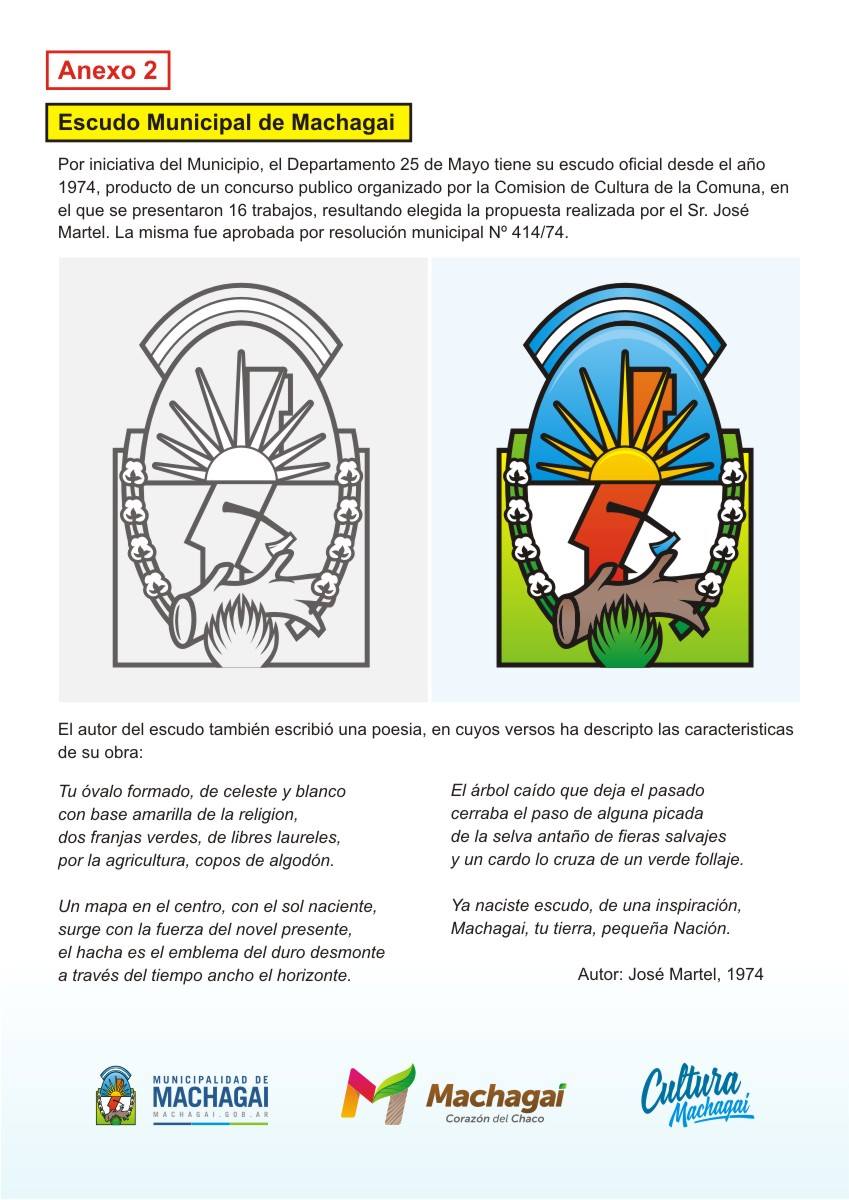 Anexo 2

Escudo Municipal de Machagai

Por iniciativa del Municipio, el Departamento 25 de Mayo tiene su escudo oficial desde el año 1974, producto de un concurso publico organizado por la Comision de Cultura de la Comuna, en el que se presentaron 16 trabajos, resultando elegida la propuesta realizada por el Sr. José Martel. La misma fue aprobada por resolución municipal Nº 414/74.

El autor del escudo también escribió una poesia, en cuyos versos ha descripto las caracteristicas de su obra:

Tu óvalo formado, de celeste y blanco
con base amarilla de la religion,
dos franjas verdes, de libres laureles,
por la agricultura, copos de algodón.

Un mapa en el centro, con el sol naciente,
surge con la fuerza del novel presente,
el hacha es el emblema del duro desmonte
a través del tiempo ancho el horizonte.

El árbol caído que deja el pasado
cerraba el paso de alguna picada
de la selva antaño de fieras salvajes
y un cardo lo cruza de un verde follaje.

Ya naciste escudo, de una inspiración,
Machagai, tu tierra, pequeña Nación.

Autor: José Martel, 1974

MUNICIPALIDAD DE MACHAGAI MACHAGAI.GOB.AR

Machagai Corazón del Chaco

Cultura Machagai